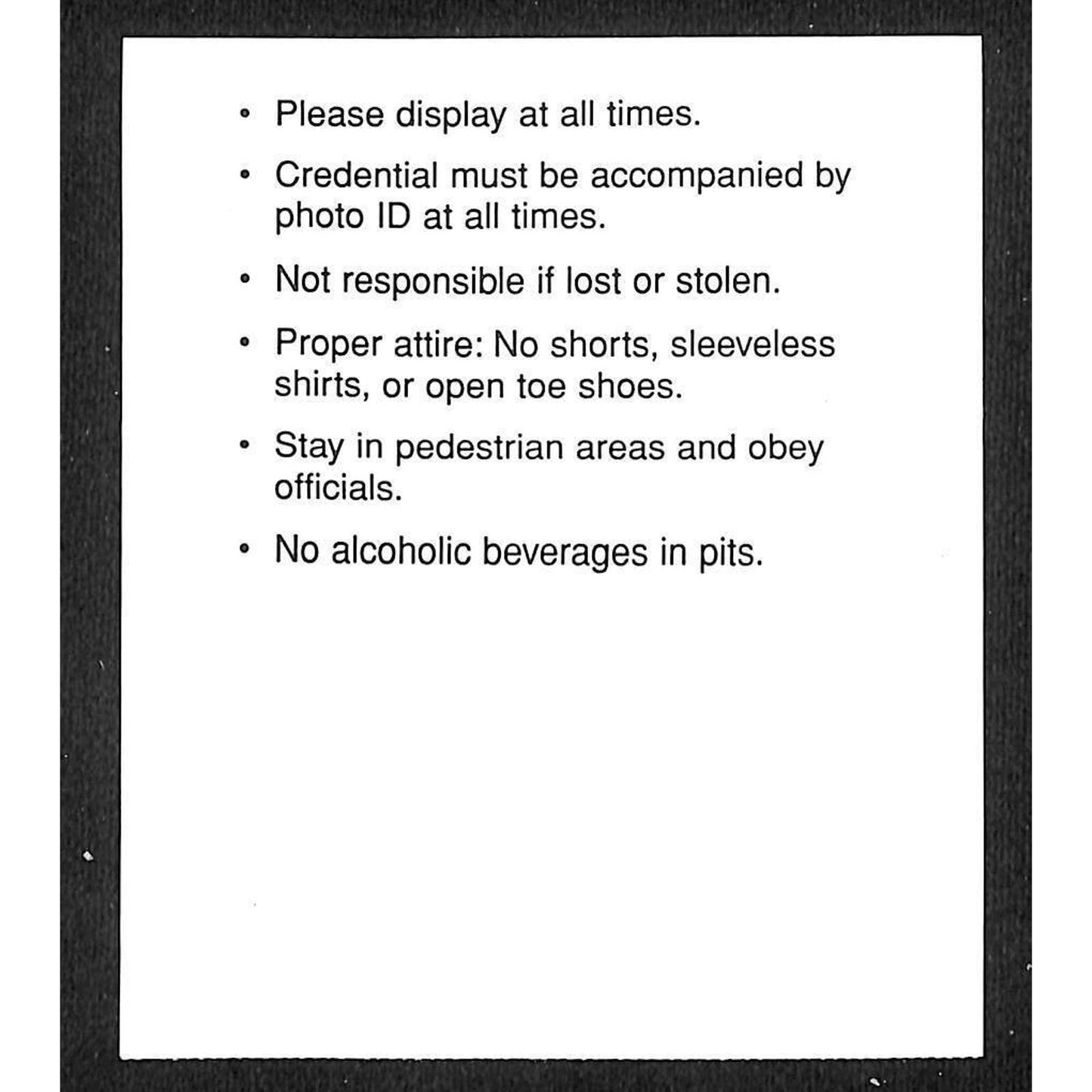 • Please display at all times.

• Credential must be accompanied by photo ID at all times.

• Not responsible if lost or stolen.

• Proper attire: No shorts, sleeveless shirts, or open toe shoes.

• Stay in pedestrian areas and obey officials.

• No alcoholic beverages in pits.